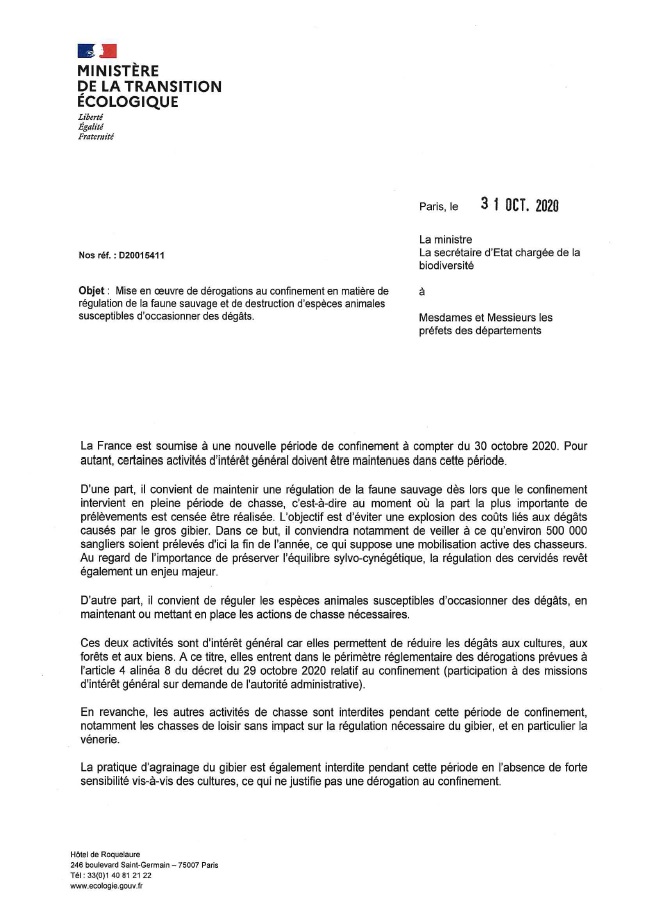 MINISTÈRE
DE LA TRANSITION
ÉCOLOGIQUE
Liberté
Égalité
Fraternité

Paris, le 31 OCT. 2020

Nos réf. : D20015411

La ministre
La secrétaire d'Etat chargée de la biodiversité

Objet : Mise en œuvre de dérogations au confinement en matière de régulation de la faune sauvage et de destruction d'espèces animales susceptibles d'occasionner des dégâts.

à

Mesdames et Messieurs les préfets des départements

La France est soumise à une nouvelle période de confinement à compter du 30 octobre 2020. Pour autant, certaines activités d'intérêt général doivent être maintenues dans cette période.

D'une part, il convient de maintenir une régulation de la faune sauvage dès lors que le confinement intervient en pleine période de chasse, c'est-à-dire au moment où la part la plus importante de prélèvements est censée être réalisée. L'objectif est d'éviter une explosion des coûts liés aux dégâts causés par le gros gibier. Dans ce but, il conviendra notamment de veiller à ce qu'environ 500 000 sangliers soient prélevés d'ici la fin de l'année, ce qui suppose une mobilisation active des chasseurs. Au regard de l'importance de préserver l'équilibre sylvo-cynégétique, la régulation des cervidés revêt également un enjeu majeur.

D'autre part, il convient de réguler les espèces animales susceptibles d'occasionner des dégâts, en maintenant ou mettant en place les actions de chasse nécessaires.

Ces deux activités sont d'intérêt général car elles permettent de réduire les dégâts aux cultures, aux forêts et aux biens. A ce titre, elles entrent dans le périmètre réglementaire des dérogations prévues à l'article 4 alinéa 8 du décret du 29 octobre 2020 relatif au confinement (participation à des missions d'intérêt général sur demande de l'autorité administrative).

En revanche, les autres activités de chasse sont interdites pendant cette période de confinement, notamment les chasses de loisir sans impact sur la régulation nécessaire du gibier, et en particulier la vénerie.

La pratique d'agrainage du gibier est également interdite pendant cette période en l'absence de forte sensibilité vis-à-vis des cultures, ce qui ne justifie pas une dérogation au confinement.

Hôtel de Roquelaure
246 boulevard Saint-Germain – 75007 Paris
Tél : 33(0)1 40 81 21 22
www.ecologie.gouv.fr